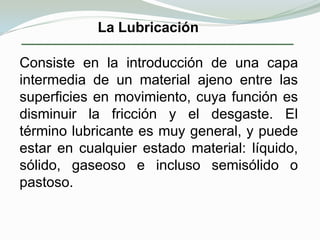 La Lubricación

Consiste en la introducción de una capa intermedia de un material ajeno entre las superficies en movimiento, cuya función es disminuir la fricción y el desgaste. El término lubricante es muy general, y puede estar en cualquier estado material: líquido, sólido, gaseoso e incluso semisólido o pastoso.